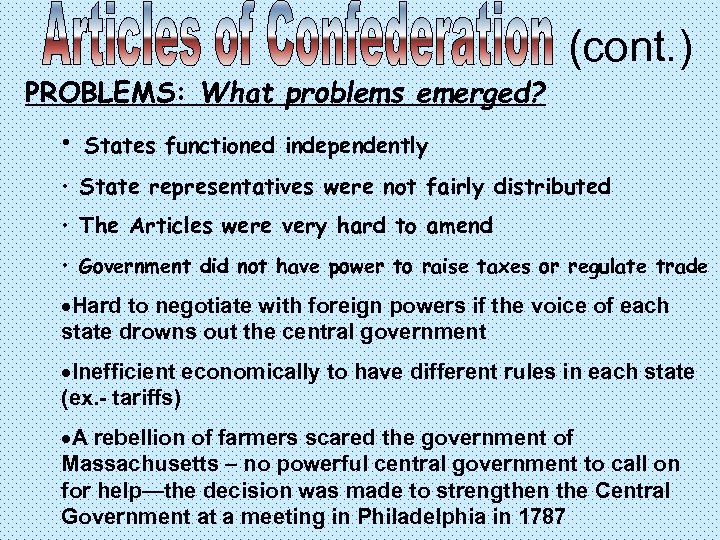 Articles of Confederation (cont.)

PROBLEMS: What problems emerged?

• States functioned independently

• State representatives were not fairly distributed

• The Articles were very hard to amend

• Government did not have power to raise taxes or regulate trade

•Hard to negotiate with foreign powers if the voice of each state drowns out the central government

•Inefficient economically to have different rules in each state (ex.- tariffs)

•A rebellion of farmers scared the government of Massachusetts – no powerful central government to call on for help—the decision was made to strengthen the Central Government at a meeting in Philadelphia in 1787